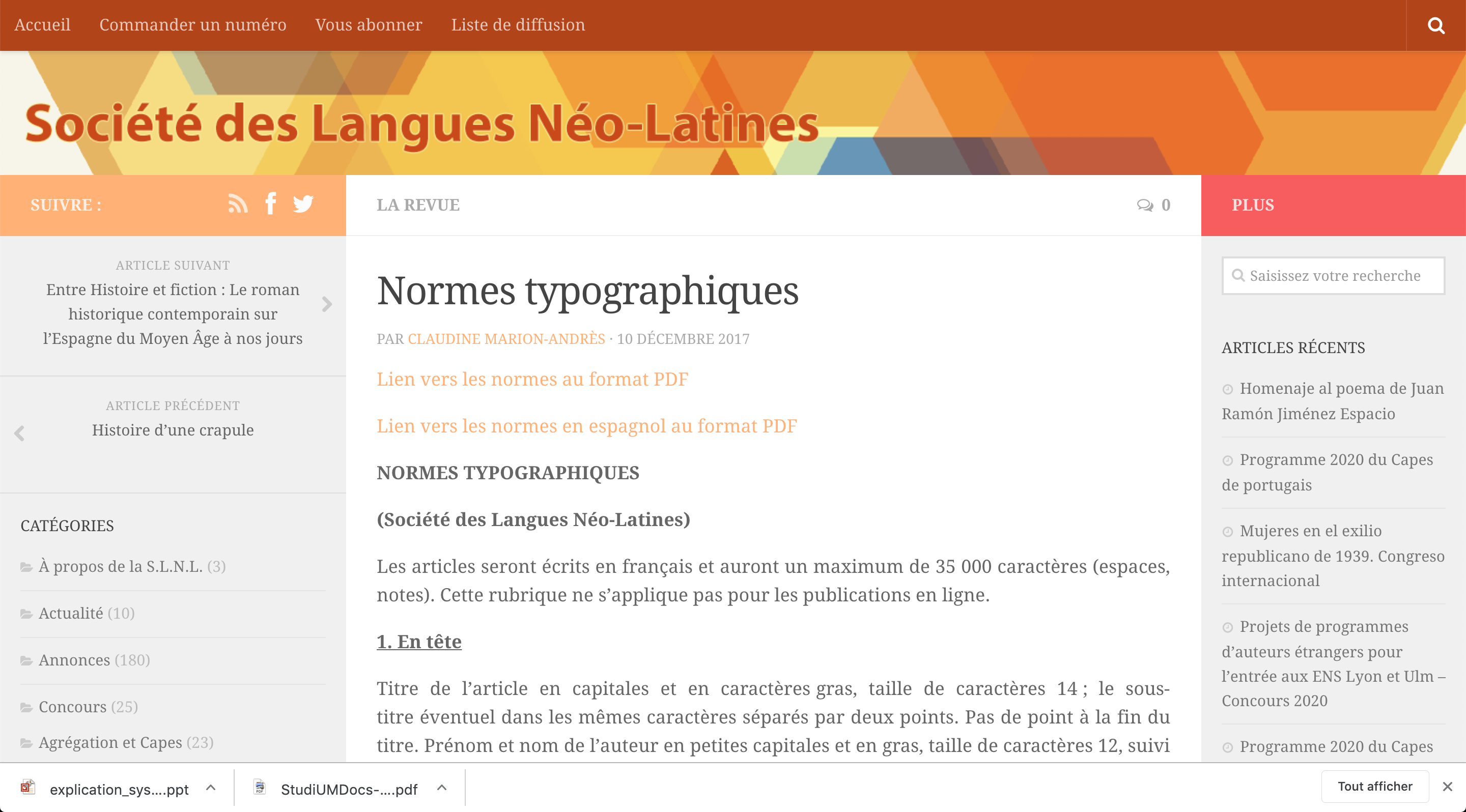 Accueil Commander un numéro Vous abonner Liste de diffusion

Société des Langues Néo-Latines

SUIVRE :

ARTICLE SUIVANT
Entre Histoire et fiction : Le roman historique contemporain sur l'Espagne du Moyen Âge à nos jours

ARTICLE PRÉCÉDENT
Histoire d'une crapule

CATÉGORIES

À propos de la S.L.N.L. (3)

Actualité (10)

Annonces (180)

Concours (25)

Agrégation et Capes (23)

LA REVUE

0

Normes typographiques

PAR CLAUDINE MARION-ANDRÈS · 10 DÉCEMBRE 2017

Lien vers les normes au format PDF

Lien vers les normes en espagnol au format PDF

NORMES TYPOGRAPHIQUES

(Société des Langues Néo-Latines)

Les articles seront écrits en français et auront un maximum de 35 000 caractères (espaces, notes). Cette rubrique ne s'applique pas pour les publications en ligne.

1. En tête

Titre de l'article en capitales et en caractères gras, taille de caractères 14 ; le sous-titre éventuel dans les mêmes caractères séparés par deux points. Pas de point à la fin du titre. Prénom et nom de l'auteur en petites capitales et en gras, taille de caractères 12, suivi

PLUS

Saisissez votre recherche

ARTICLES RÉCENTS

Homenaje al poema de Juan Ramón Jiménez Espacio

Programme 2020 du Capes de portugais

Mujeres en el exilio republicano de 1939. Congreso internacional

Projets de programmes d'auteurs étrangers pour l'entrée aux ENS Lyon et Ulm – Concours 2020

Programme 2020 du Capes

explication_sys....ppt

StudiUMDocs-....pdf

Tout afficher